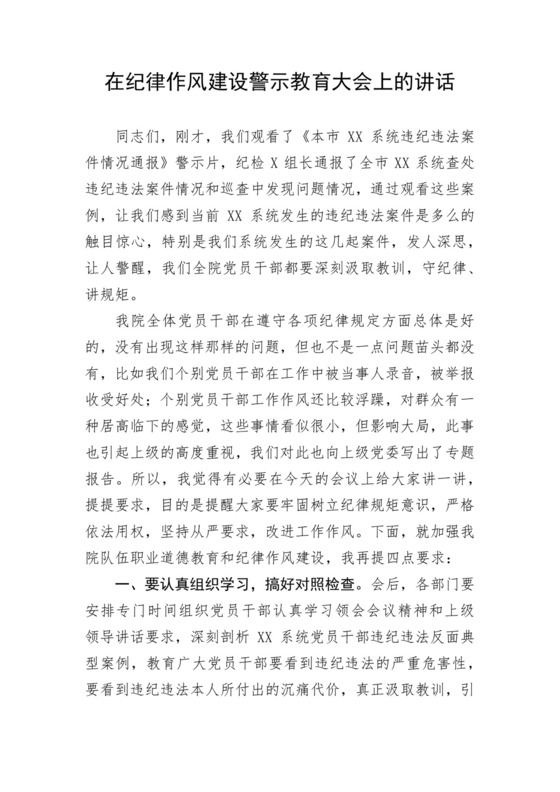 在纪律作风建设警示教育大会上的讲话

同志们，刚才，我们观看了《本市 XX 系统违纪违法案件情况通报》警示片，纪检 X 组长通报了全市 XX 系统查处违纪违法案件情况和巡查中发现问题情况，通过观看这些案例，让我们感到当前 XX 系统发生的违纪违法案件是多么的触目惊心，特别是我们系统发生的这几起案件，发人深思，让人警醒，我们全院党员干部都要深刻汲取教训，守纪律、讲规矩。

我院全体党员干部在遵守各项纪律规定方面总体是好的，没有出现这样那样的问题，但也不是一点问题苗头都没有，比如我们个别党员干部在工作中被当事人录音，被举报收受好处；个别党员干部工作作风还比较浮躁，对群众有一种居高临下的感觉，这些事情看似很小，但影响大局，此事也引起上级的高度重视，我们对此也向上级党委写出了专题报告。所以，我觉得有必要在今天的会议上给大家讲一讲，提提要求，目的是提醒大家要牢固树立纪律规矩意识，严格依法用权，坚持从严要求，改进工作作风。下面，就加强我院队伍职业道德教育和纪律作风建设，我再提四点要求：

一、要认真组织学习，搞好对照检查。会后，各部门要安排专门时间组织党员干部认真学习领会会议精神和上级领导讲话要求，深刻剖析 XX 系统党员干部违纪违法反面典型案例，教育广大党员干部要看到违纪违法的严重危害性，要看到违纪违法本人所付出的沉痛代价，真正汲取教训，引